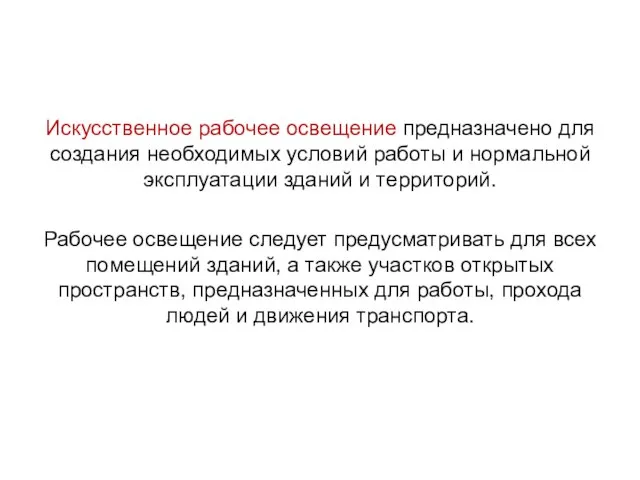 Искусственное рабочее освещение предназначено для создания необходимых условий работы и нормальной эксплуатации зданий и территорий.

Рабочее освещение следует предусматривать для всех помещений зданий, а также участков открытых пространств, предназначенных для работы, прохода людей и движения транспорта.